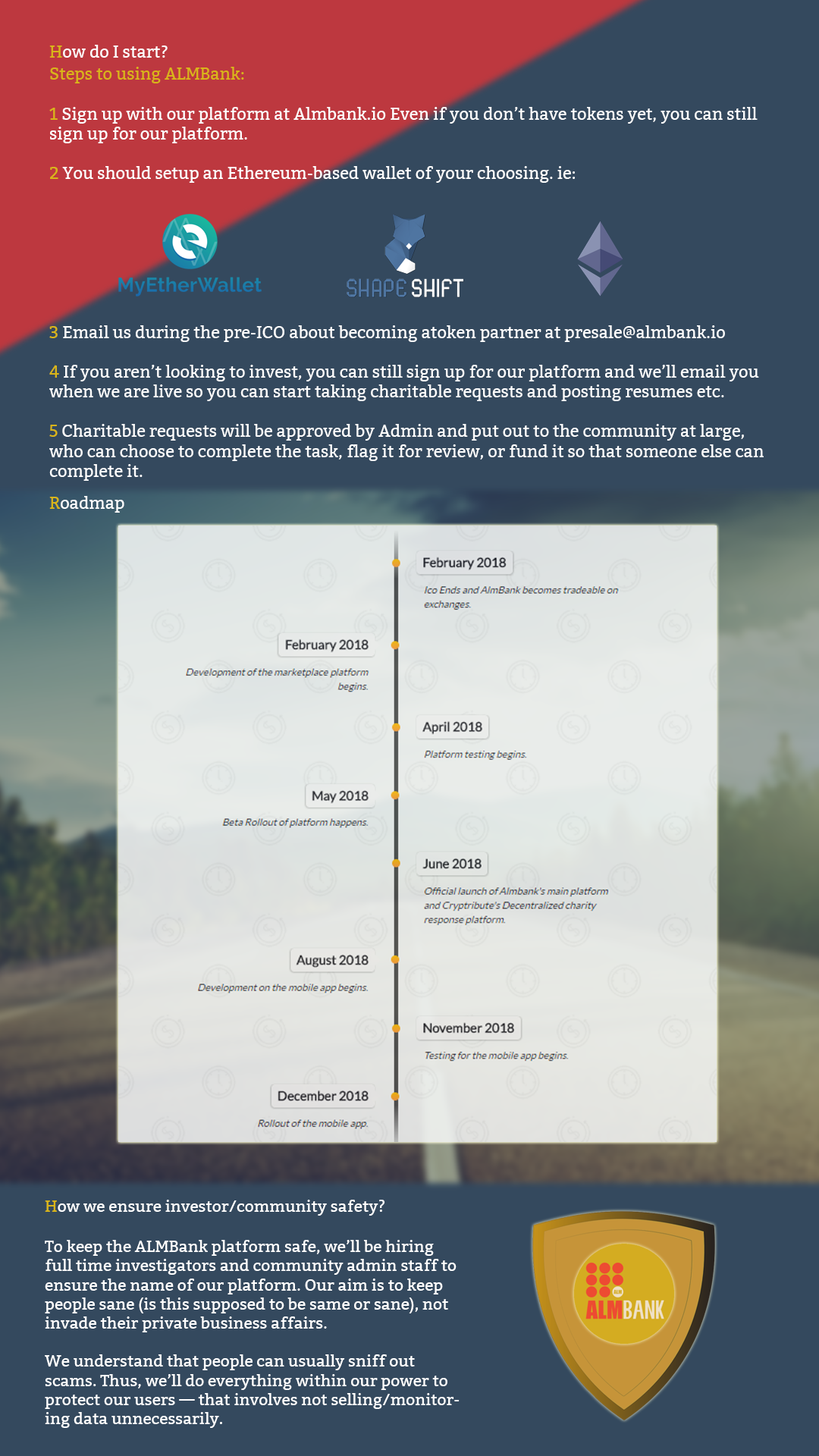 How do I start?
Steps to using ALMBank:

1 Sign up with our platform at Almbank.io Even if you don't have tokens yet, you can still sign up for our platform.

2 You should setup an Ethereum-based wallet of your choosing. ie:

MyEtherWallet

SHAPE SHIFT

3 Email us during the pre-ICO about becoming atoken partner at presale@almbank.io

4 If you aren't looking to invest, you can still sign up for our platform and we'll email you when we are live so you can start taking charitable requests and posting resumes etc.

5 Charitable requests will be approved by Admin and put out to the community at large, who can choose to complete the task, flag it for review, or fund it so that someone else can complete it.

Roadmap

February 2018
Ico Ends and AlmBank becomes tradeable on exchanges.

February 2018
Development of the marketplace platform begins.

April 2018
Platform testing begins.

May 2018
Beta Rollout of platform happens.

June 2018
Official launch of Almbank's main platform and Cryptribute's Decentralized charity response platform.

August 2018
Development on the mobile app begins.

November 2018
Testing for the mobile app begins.

December 2018
Rollout of the mobile app.

How we ensure investor/community safety?

To keep the ALMBank platform safe, we'll be hiring full time investigators and community admin staff to ensure the name of our platform. Our aim is to keep people sane (is this supposed to be same or sane), not invade their private business affairs.

We understand that people can usually sniff out scams. Thus, we'll do everything within our power to protect our users — that involves not selling/monitoring data unnecessarily.

ALM
ALMBANK